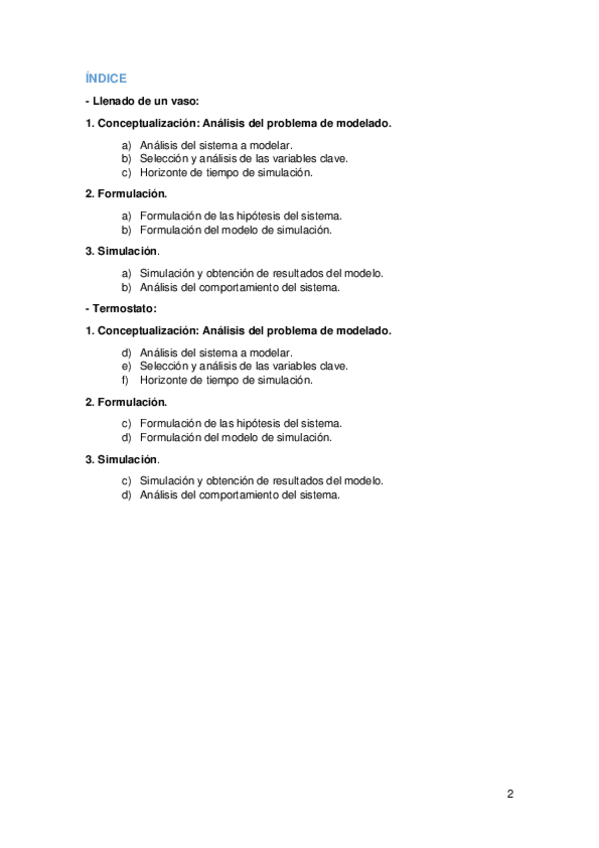 ÍNDICE

- Llenado de un vaso:

1. Conceptualización: Análisis del problema de modelado.

a) Análisis del sistema a modelar.
b) Selección y análisis de las variables clave.
c) Horizonte de tiempo de simulación.

2. Formulación.

a) Formulación de las hipótesis del sistema.
b) Formulación del modelo de simulación.

3. Simulación.

a) Simulación y obtención de resultados del modelo.
b) Análisis del comportamiento del sistema.

- Termostato:

1. Conceptualización: Análisis del problema de modelado.

d) Análisis del sistema a modelar.
e) Selección y análisis de las variables clave.
f) Horizonte de tiempo de simulación.

2. Formulación.

c) Formulación de las hipótesis del sistema.
d) Formulación del modelo de simulación.

3. Simulación.

c) Simulación y obtención de resultados del modelo.
d) Análisis del comportamiento del sistema.

2